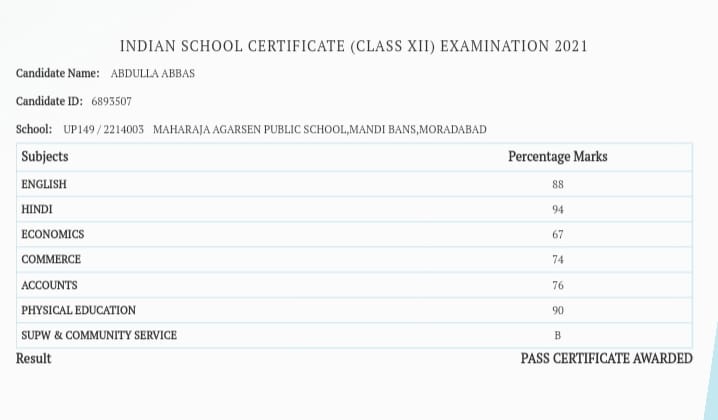 INDIAN SCHOOL CERTIFICATE (CLASS XII) EXAMINATION 2021

Candidate Name: ABDULLA ABBAS

Candidate ID: 6893507

School: UP149 / 2214003 MAHARAJA AGARSEN PUBLIC SCHOOL,MANDI BANS,MORADABAD

| Subjects | Percentage Marks |
|---|---|
| ENGLISH | 88 |
| HINDI | 94 |
| ECONOMICS | 67 |
| COMMERCE | 74 |
| ACCOUNTS | 76 |
| PHYSICAL EDUCATION | 90 |
| SUPW & COMMUNITY SERVICE | B |

Result PASS CERTIFICATE AWARDED